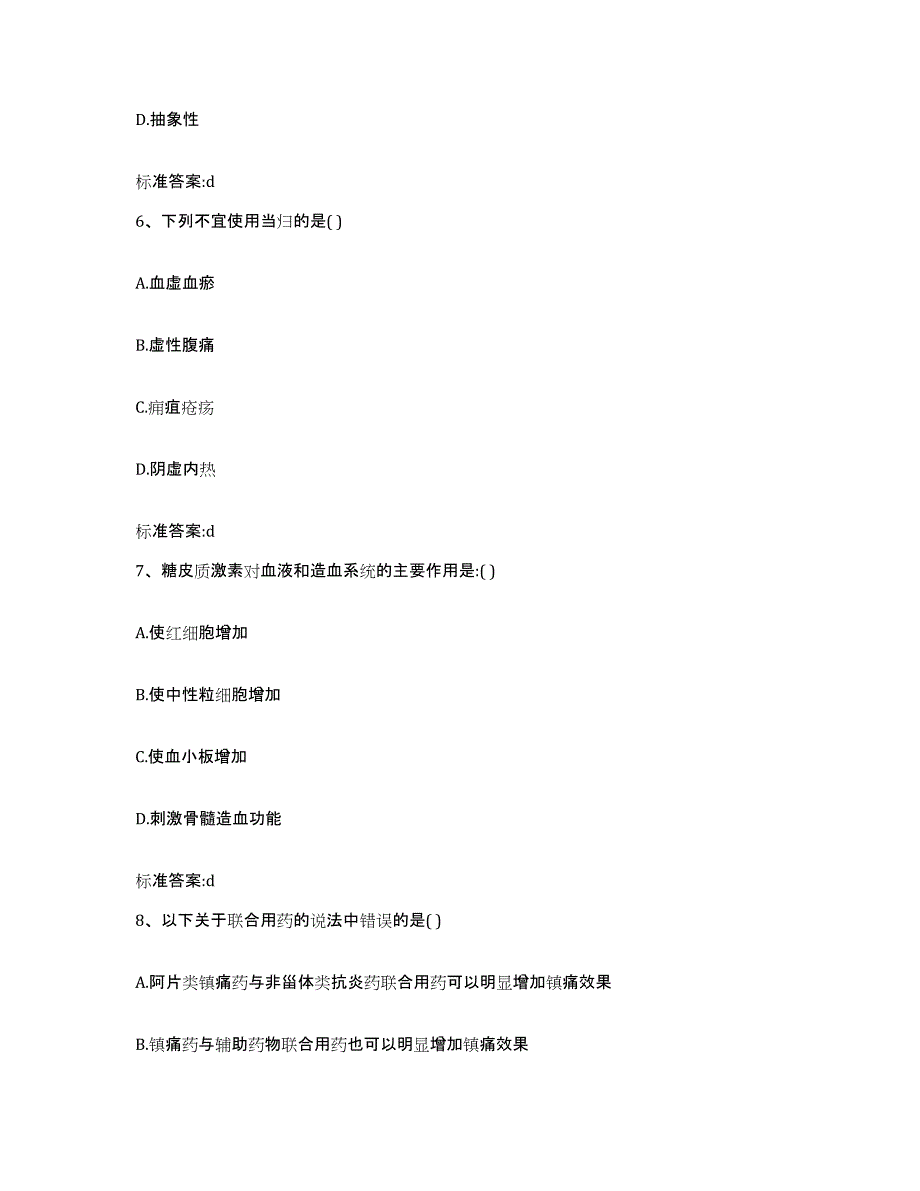 D.抽象性

标准答案:d

6、下列不宜使用当归的是( )

A.血虚血瘀

B.虚性腹痛

C.痈疽疮疡

D.阴虚内热

标准答案:d

7、糖皮质激素对血液和造血系统的主要作用是:( )

A.使红细胞增加

B.使中性粒细胞增加

C.使血小板增加

D.刺激骨髓造血功能

标准答案:d

8、以下关于联合用药的说法中错误的是( )

A.阿片类镇痛药与非甾体类抗炎药联合用药可以明显增加镇痛效果

B.镇痛药与辅助药物联合用药也可以明显增加镇痛效果